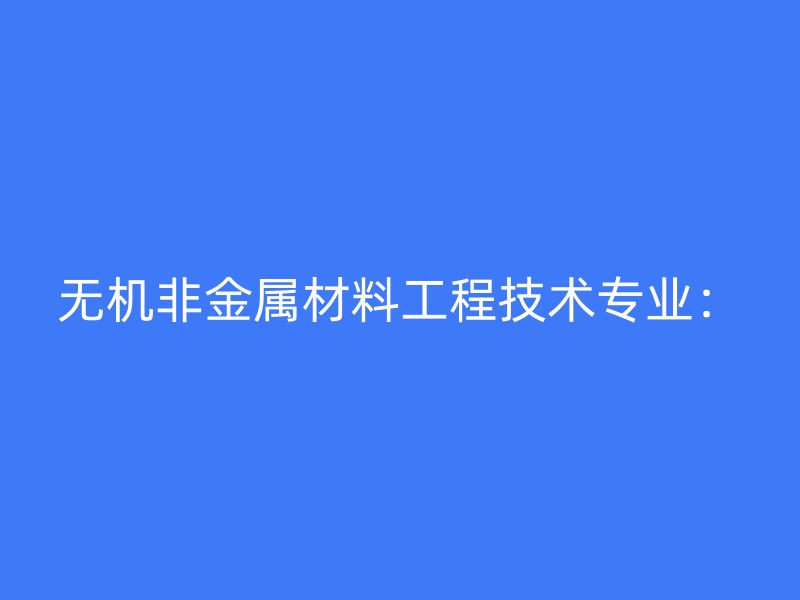 无机非金属材料工程技术专业：